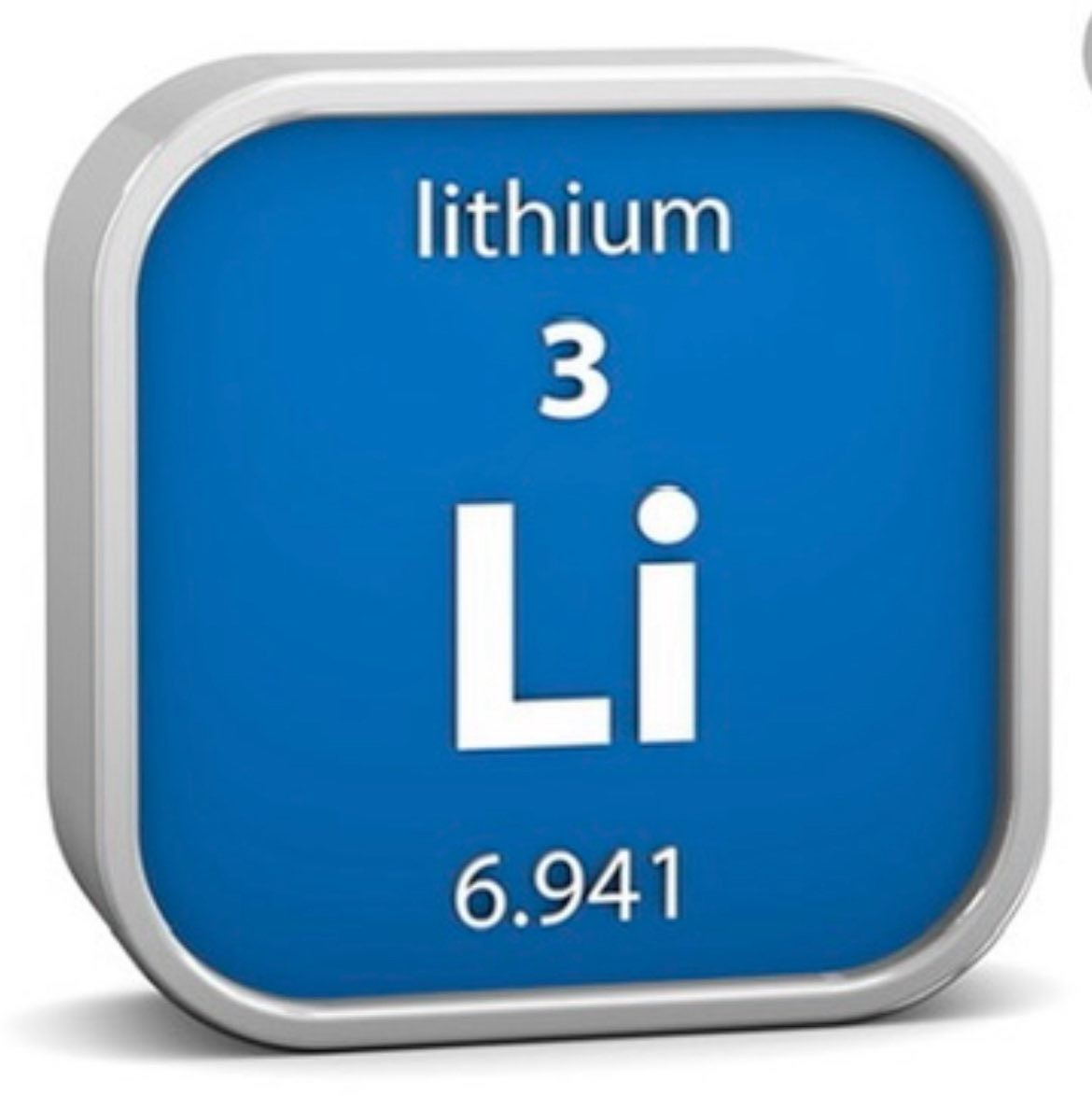 lithium

3

Li

6.941